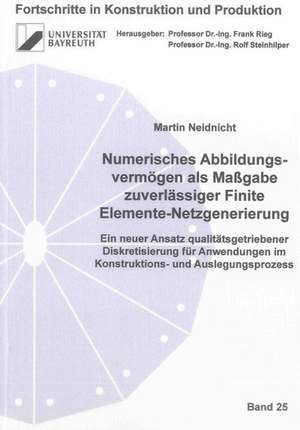 Fortschritte in Konstruktion und Produktion

UNIVERSITÄT BAYREUTH

Herausgeber: Professor Dr.-Ing. Frank Rieg
Professor Dr.-Ing. Rolf Steinhilper

Martin Neidnicht

Numerisches Abbildungsvermögen als Maßgabe zuverlässiger Finite Elemente-Netzgenerierung

Ein neuer Ansatz qualitätsgetriebener Diskretisierung für Anwendungen im Konstruktions- und Auslegungsprozess

Band 25